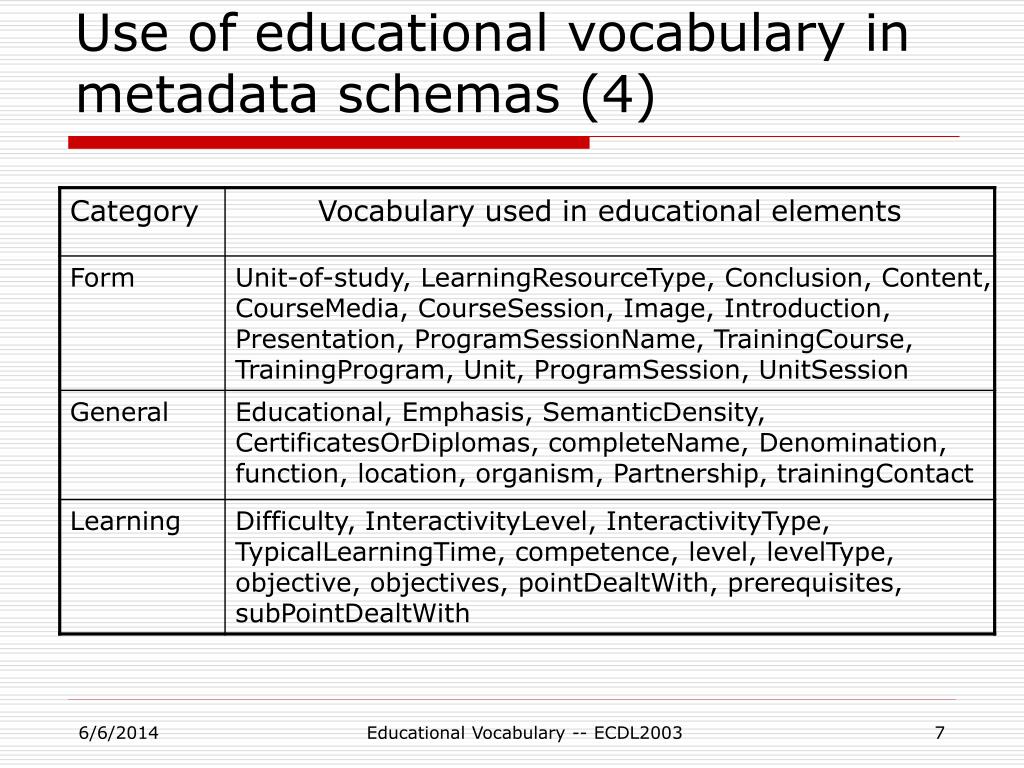 Use of educational vocabulary in metadata schemas (4)

| Category | Vocabulary used in educational elements |
|---|---|
| Form | Unit-of-study, LearningResourceType, Conclusion, Content, CourseMedia, CourseSession, Image, Introduction, Presentation, ProgramSessionName, TrainingCourse, TrainingProgram, Unit, ProgramSession, UnitSession |
| General | Educational, Emphasis, SemanticDensity, CertificatesOrDiplomas, completeName, Denomination, function, location, organism, Partnership, trainingContact |
| Learning | Difficulty, InteractivityLevel, InteractivityType, TypicalLearningTime, competence, level, levelType, objective, objectives, pointDealtWith, prerequisites, subPointDealtWith |

6/6/2014
Educational Vocabulary -- ECDL2003
7